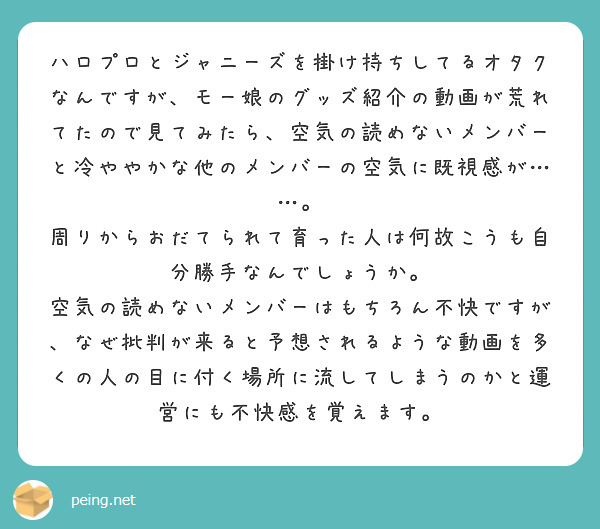 ハロプロとジャニーズを掛け持ちしてるオタクなんですが、モー娘のグッズ紹介の動画が荒れてたので見てみたら、空気の読めないメンバーと冷ややかな他のメンバーの空気に既視感が……。
周りからおだてられて育った人は何故こうも自分勝手なんでしょうか。
空気の読めないメンバーはもちろん不快ですが、なぜ批判が来ると予想されるような動画を多くの人の目に付く場所に流してしまうのかと運営にも不快感を覚えます。

peing.net